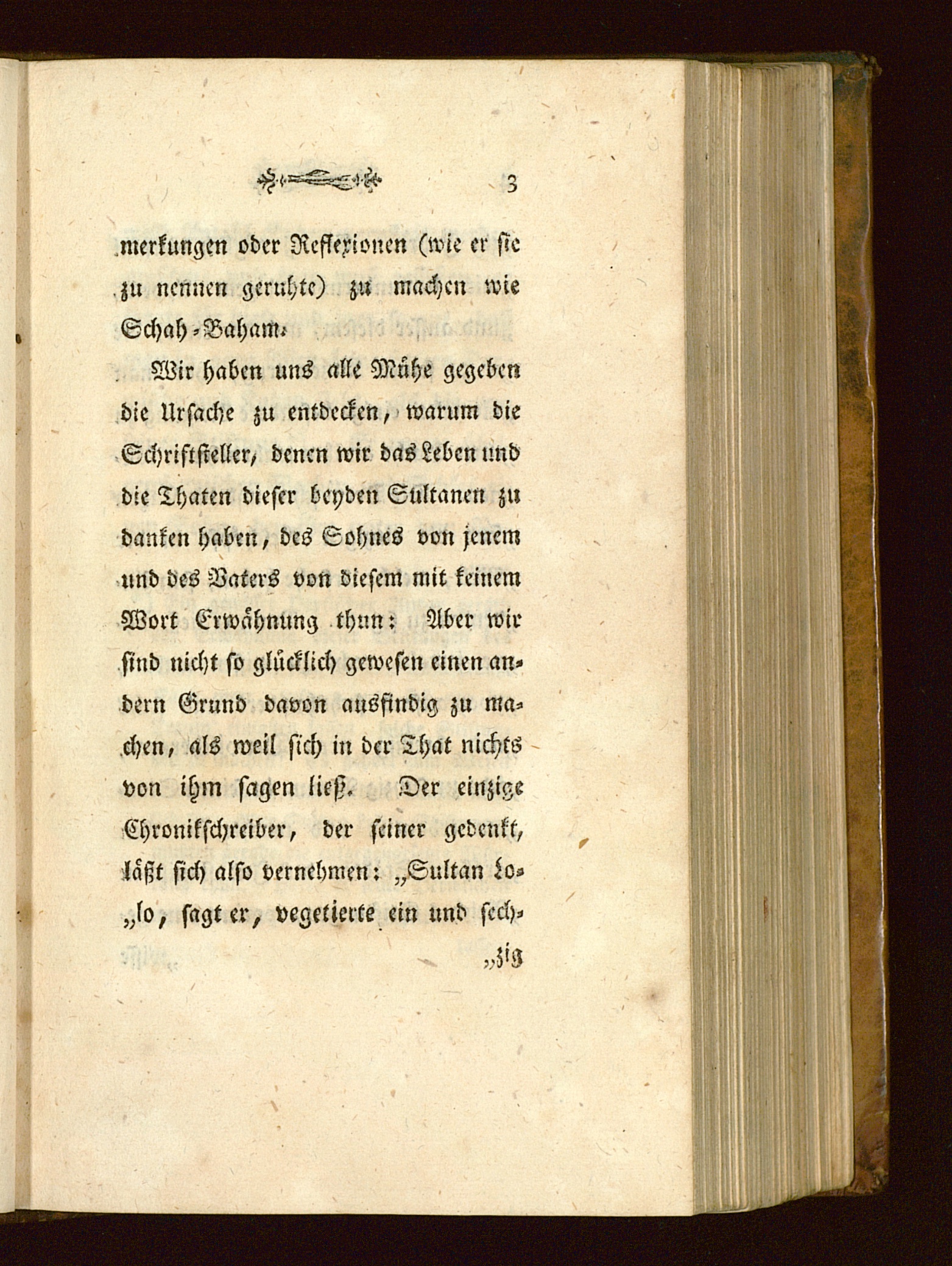 3

merkungen oder Reflexionen (wie er sie zu nennen geruhte) zu machen wie Schah-Baham.

Wir haben uns alle Mühe gegeben die Ursache zu entdecken, warum die Schriftsteller, denen wir das Leben und die Thaten dieser beyden Sultanen zu danken haben, des Sohnes von jenem und des Vaters von diesem mit keinem Wort Erwähnung thun: Aber wir sind nicht so glücklich gewesen einen andern Grund davon ausfindig zu machen, als weil sich in der That nichts von ihm sagen ließ. Der einzige Chronikschreiber, der seiner gedenkt, läßt sich also vernehmen: „Sultan Lo„lo, sagt er, vegetierte ein und sech-

„zig